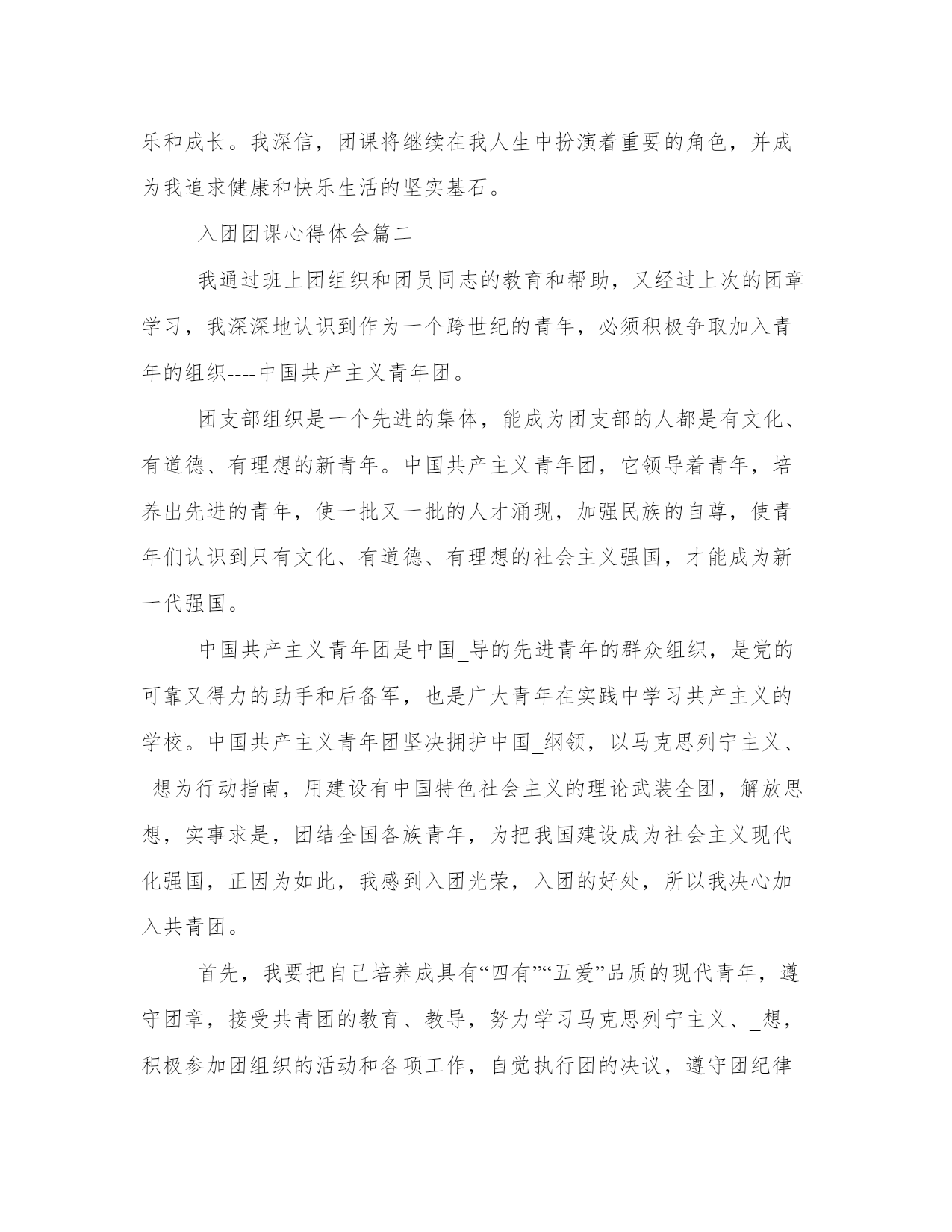 乐和成长。我深信，团课将继续在我人生中扮演着重要的角色，并成为我追求健康和快乐生活的坚实基石。

入团团课心得体会篇二

我通过班上团组织和团员同志的教育和帮助，又经过上次的团章学习，我深深地认识到作为一个跨世纪的青年，必须积极争取加入青年的组织----中国共产主义青年团。

团支部组织是一个先进的集体，能成为团支部的人都是有文化、有道德、有理想的新青年。中国共产主义青年团，它领导着青年，培养出先进的青年，使一批又一批的人才涌现，加强民族的自尊，使青年们认识到只有文化、有道德、有理想的社会主义强国，才能成为新一代强国。

中国共产主义青年团是中国_导的先进青年的群众组织，是党的可靠又得力的助手和后备军，也是广大青年在实践中学习共产主义的学校。中国共产主义青年团坚决拥护中国_纲领，以马克思列宁主义、_想为行动指南，用建设有中国特色社会主义的理论武装全团，解放思想，实事求是，团结全国各族青年，为把我国建设成为社会主义现代化强国，正因为如此，我感到入团光荣，入团的好处，所以我决心加入共青团。

首先，我要把自己培养成具有“四有”“五爱”品质的现代青年，遵守团章，接受共青团的教育、教导，努力学习马克思列宁主义、_想，积极参加团组织的活动和各项工作，自觉执行团的决议，遵守团纪律